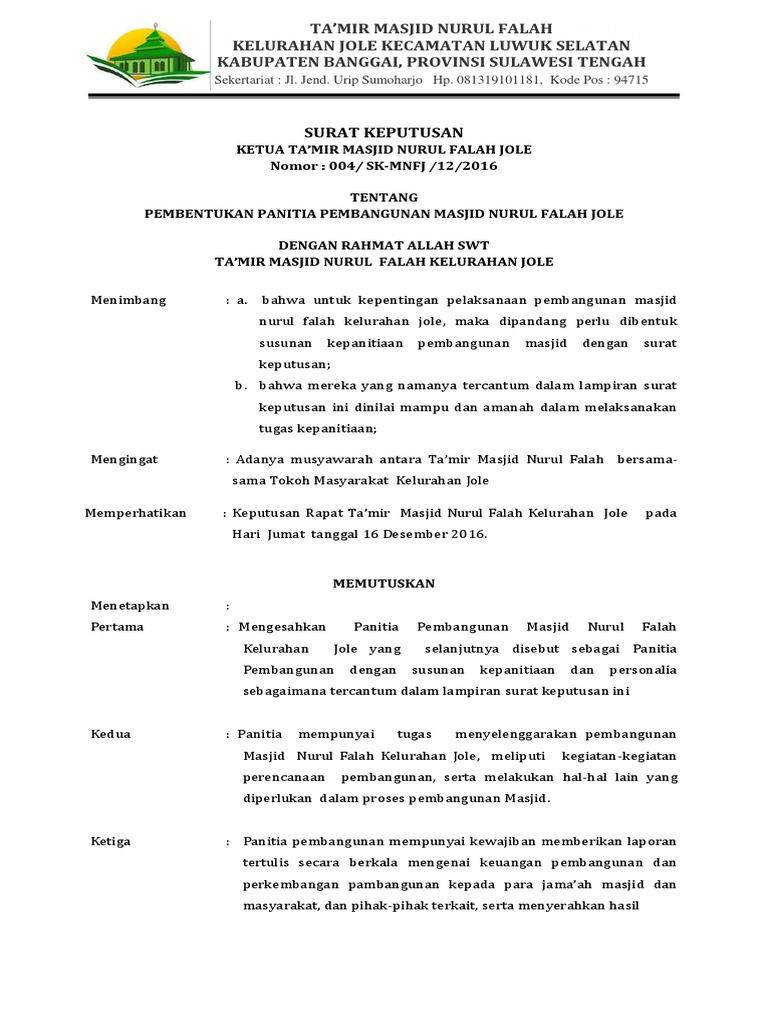 TA'MIR MASJID NURUL FALAH
KELURAHAN JOLE KECAMATAN LUWUK SELATAN
KABUPATEN BANGGAI, PROVINSI SULAWESI TENGAH
Sekertariat : Jl. Jend. Urip Sumoharjo Hp. 081319101181, Kode Pos : 94715

SURAT KEPUTUSAN
KETUA TA'MIR MASJID NURUL FALAH JOLE
Nomor : 004/ SK-MNFJ /12/2016

TENTANG
PEMBENTUKAN PANITIA PEMBANGUNAN MASJID NURUL FALAH JOLE

DENGAN RAHMAT ALLAH SWT
TA'MIR MASJID NURUL FALAH KELURAHAN JOLE

Menimbang : a. bahwa untuk kepentingan pelaksanaan pembangunan masjid nurul falah kelurahan jole, maka dipandang perlu dibentuk susunan kepanitiaan pembangunan masjid dengan surat keputusan;
b. bahwa mereka yang namanya tercantum dalam lampiran surat keputusan ini dinilai mampu dan amanah dalam melaksanakan tugas kepanitiaan;

Mengingat : Adanya musyawarah antara Ta'mir Masjid Nurul Falah bersama-sama Tokoh Masyarakat Kelurahan Jole

Memperhatikan : Keputusan Rapat Ta'mir Masjid Nurul Falah Kelurahan Jole pada Hari Jumat tanggal 16 Desember 2016.

MEMUTUSKAN

Menetapkan :
Pertama : Mengesahkan Panitia Pembangunan Masjid Nurul Falah Kelurahan Jole yang selanjutnya disebut sebagai Panitia Pembangunan dengan susunan kepanitiaan dan personalia sebagaimana tercantum dalam lampiran surat keputusan ini

Kedua : Panitia mempunyai tugas menyelenggarakan pembangunan Masjid Nurul Falah Kelurahan Jole, meliputi kegiatan-kegiatan perencanaan pembangunan, serta melakukan hal-hal lain yang diperlukan dalam proses pembangunan Masjid.

Ketiga : Panitia pembangunan mempunyai kewajiban memberikan laporan tertulis secara berkala mengenai keuangan pembangunan dan perkembangan pambangunan kepada para jama'ah masjid dan masyarakat, dan pihak-pihak terkait, serta menyerahkan hasil